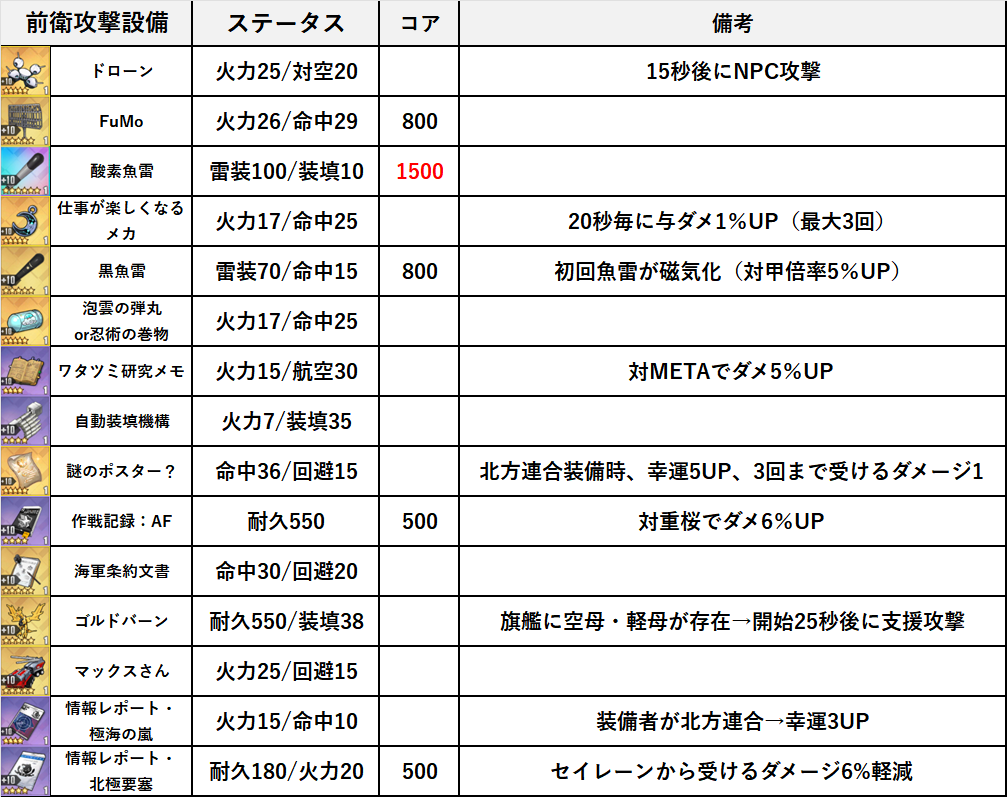 | 前衛攻撃設備 | ステータス | コア | 備考 |
|---|---|---|---|
| ドローン | 火力25/対空20 | | 15秒後にNPC攻撃 |
| FuMo | 火力26/命中29 | 800 | |
| 酸素魚雷 | 雷装100/装填10 | 1500 | |
| 仕事が楽しくなるメカ | 火力17/命中25 | | 20秒毎に与ダメ1%UP（最大3回） |
| 黒魚雷 | 雷装70/命中15 | 800 | 初回魚雷が磁気化（対甲倍率5%UP） |
| 泡雲の弾丸 or忍術の巻物 | 火力17/命中25 | | |
| ワタツミ研究メモ | 火力15/航空30 | | 対METAでダメ5%UP |
| 自動装填機構 | 火力7/装填35 | | |
| 謎のポスター？ | 命中36/回避15 | | 北方連合装備時、幸運5UP、3回まで受けるダメージ1 |
| 作戦記録：AF | 耐久550 | 500 | 対重桜でダメ6%UP |
| 海軍条約文書 | 命中30/回避20 | | |
| ゴルドバーン | 耐久550/装填38 | | 旗艦に空母・軽母が存在→開始25秒後に支援攻撃 |
| マックスさん | 火力25/回避15 | | |
| 情報レポート・極海の嵐 | 火力15/命中10 | | 装備者が北方連合→幸運3UP |
| 情報レポート・北極要塞 | 耐久180/火力20 | 500 | セイレーンから受けるダメージ6%軽減 |